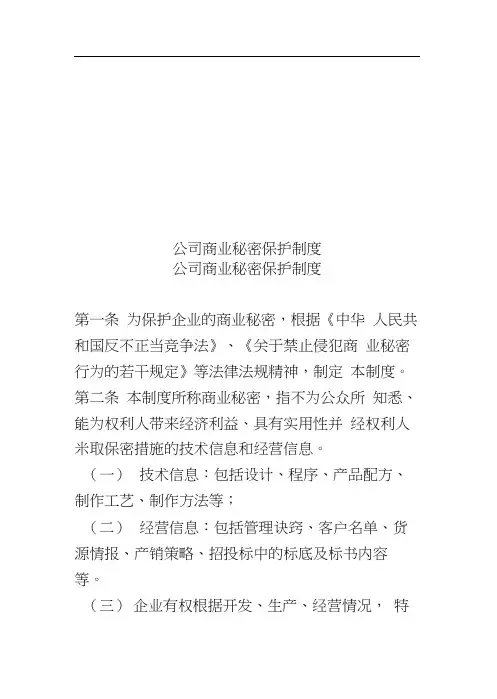 公司商业秘密保护制度
公司商业秘密保护制度

第一条 为保护企业的商业秘密，根据《中华 人民共和国反不正当竞争法》、《关于禁止侵犯商 业秘密行为的若干规定》等法律法规精神，制定 本制度。
第二条 本制度所称商业秘密，指不为公众所 知悉、能为权利人带来经济利益、具有实用性并 经权利人米取保密措施的技术信息和经营信息。

（一） 技术信息：包括设计、程序、产品配方、制作工艺、制作方法等；

（二） 经营信息：包括管理诀窍、客户名单、货源情报、产销策略、招投标中的标底及标书内容等。

（三） 企业有权根据开发、生产、经营情况， 特